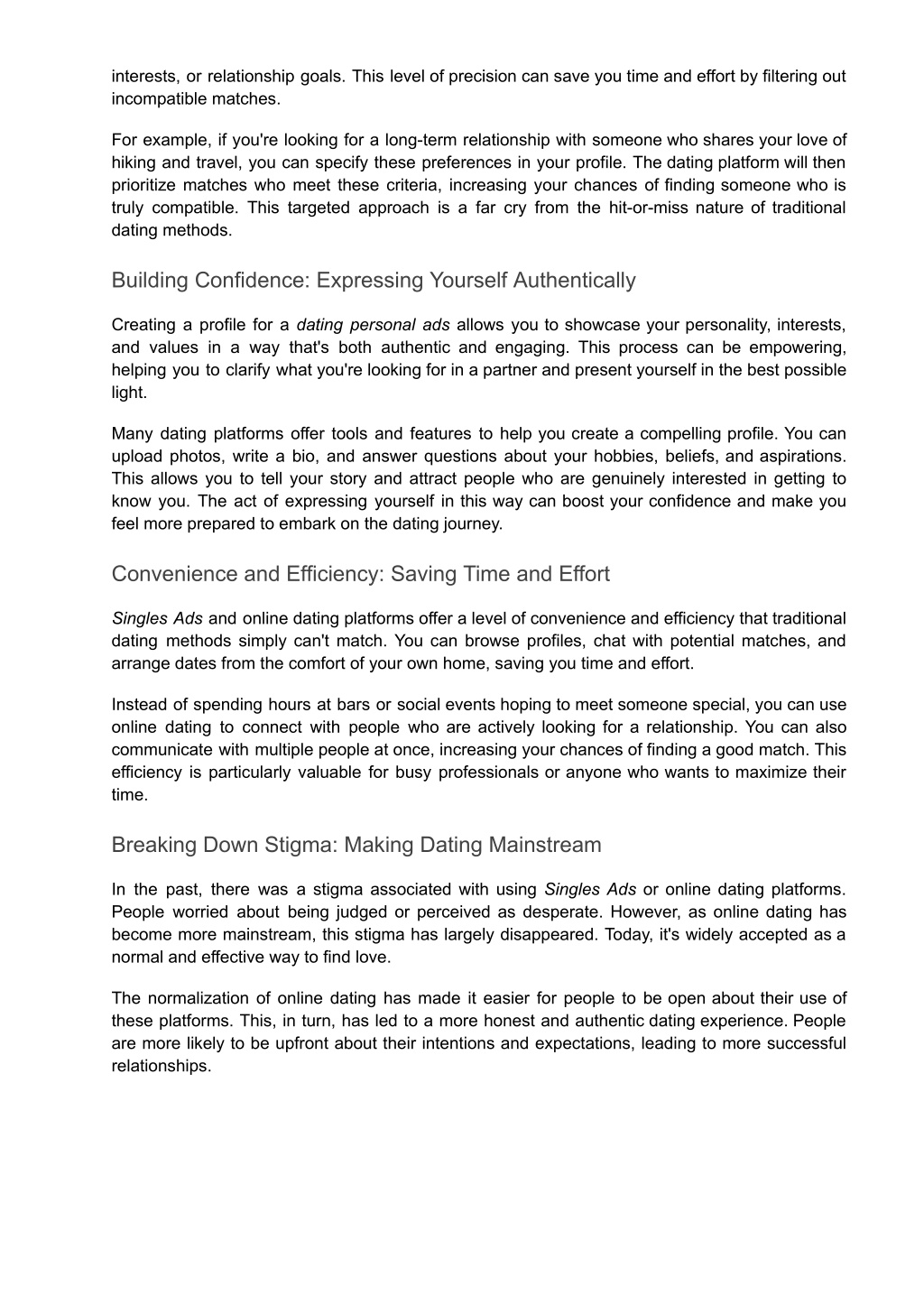 interests, or relationship goals. This level of precision can save you time and effort by filtering out incompatible matches.

For example, if you're looking for a long-term relationship with someone who shares your love of hiking and travel, you can specify these preferences in your profile. The dating platform will then prioritize matches who meet these criteria, increasing your chances of finding someone who is truly compatible. This targeted approach is a far cry from the hit-or-miss nature of traditional dating methods.

Building Confidence: Expressing Yourself Authentically

Creating a profile for a dating personal ads allows you to showcase your personality, interests, and values in a way that's both authentic and engaging. This process can be empowering, helping you to clarify what you're looking for in a partner and present yourself in the best possible light.

Many dating platforms offer tools and features to help you create a compelling profile. You can upload photos, write a bio, and answer questions about your hobbies, beliefs, and aspirations. This allows you to tell your story and attract people who are genuinely interested in getting to know you. The act of expressing yourself in this way can boost your confidence and make you feel more prepared to embark on the dating journey.

Convenience and Efficiency: Saving Time and Effort

Singles Ads and online dating platforms offer a level of convenience and efficiency that traditional dating methods simply can't match. You can browse profiles, chat with potential matches, and arrange dates from the comfort of your own home, saving you time and effort.

Instead of spending hours at bars or social events hoping to meet someone special, you can use online dating to connect with people who are actively looking for a relationship. You can also communicate with multiple people at once, increasing your chances of finding a good match. This efficiency is particularly valuable for busy professionals or anyone who wants to maximize their time.

Breaking Down Stigma: Making Dating Mainstream

In the past, there was a stigma associated with using Singles Ads or online dating platforms. People worried about being judged or perceived as desperate. However, as online dating has become more mainstream, this stigma has largely disappeared. Today, it's widely accepted as a normal and effective way to find love.

The normalization of online dating has made it easier for people to be open about their use of these platforms. This, in turn, has led to a more honest and authentic dating experience. People are more likely to be upfront about their intentions and expectations, leading to more successful relationships.